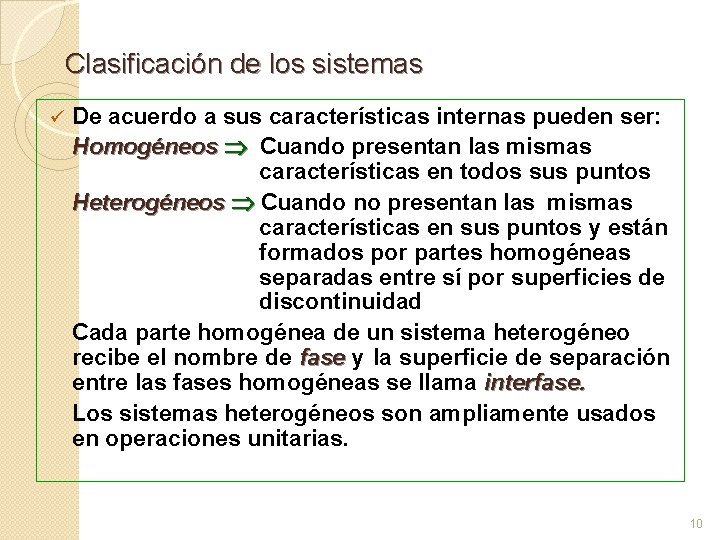 Clasificación de los sistemas

✓ De acuerdo a sus características internas pueden ser:

Homogéneos $\Rightarrow$ Cuando presentan las mismas características en todos sus puntos

Heterogéneos $\Rightarrow$ Cuando no presentan las mismas características en sus puntos y están formados por partes homogéneas separadas entre sí por superficies de discontinuidad

Cada parte homogénea de un sistema heterogéneo recibe el nombre de fase y la superficie de separación entre las fases homogéneas se llama interfase.

Los sistemas heterogéneos son ampliamente usados en operaciones unitarias.

10